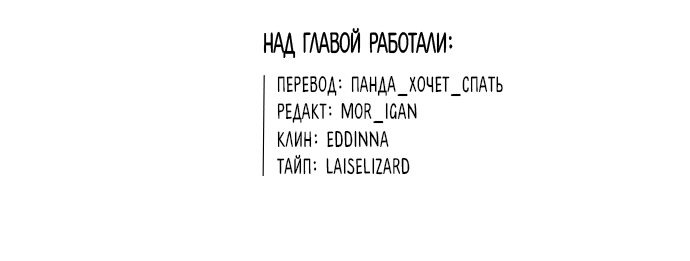 НАД ГЛАВОЙ РАБОТАЛИ:

ПЕРЕВОД: ПАНДА_ХОЧЕТ_СПАТЬ
РЕДАКТ: MOR_IGAN
КЛИН: EDDINNA
ТАЙП: LAISELIZARD